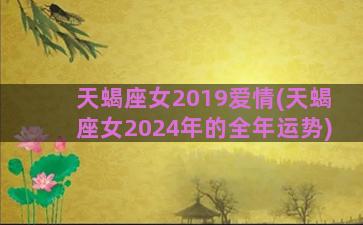 天蝎座女2019爱情(天蝎座女2024年的全年运势)